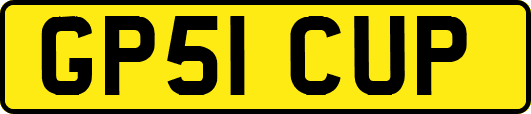 GP51 CUP